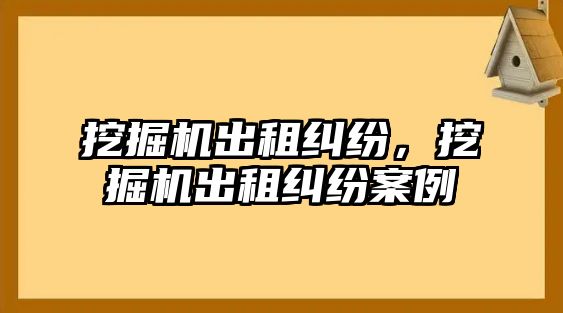 挖掘机出租纠纷，挖掘机出租纠纷案例